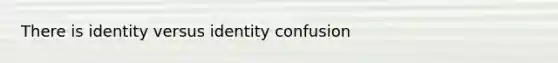 There is identity versus identity confusion